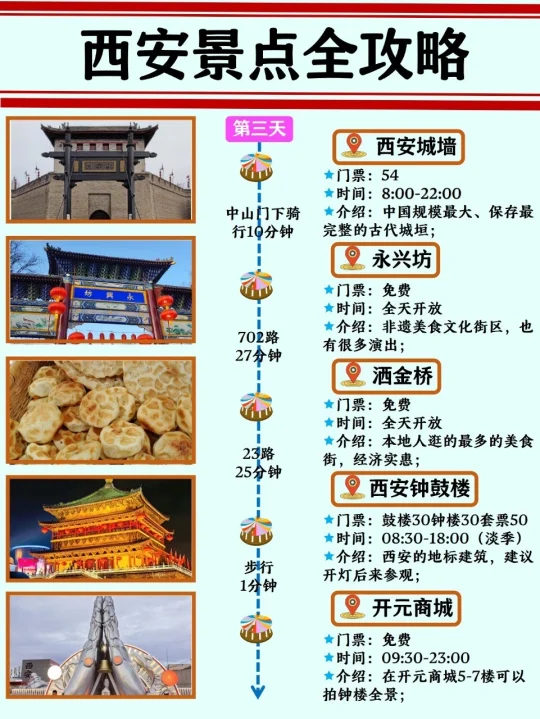 西安景点全攻略

第三天

中山门下骑行10分钟

702路
27分钟

23路
25分钟

步行
1分钟

西安城墙

★门票：54
★时间：8:00-22:00
★介绍：中国规模最大、保存最完整的古代城垣；

永兴坊

★门票：免费
★时间：全天开放
★介绍：非遗美食文化街区，也有很多演出；

洒金桥

★门票：免费
★时间：全天开放
★介绍：本地人逛的最多的美食街，经济实惠；

西安钟鼓楼

★门票：鼓楼30钟楼30套票50
★时间：08:30-18:00（淡季）
★介绍：西安的地标建筑，建议开灯后来参观；

开元商城

★门票：免费
★时间：09:30-23:00
★介绍：在开元商城5-7楼可以拍钟楼全景；